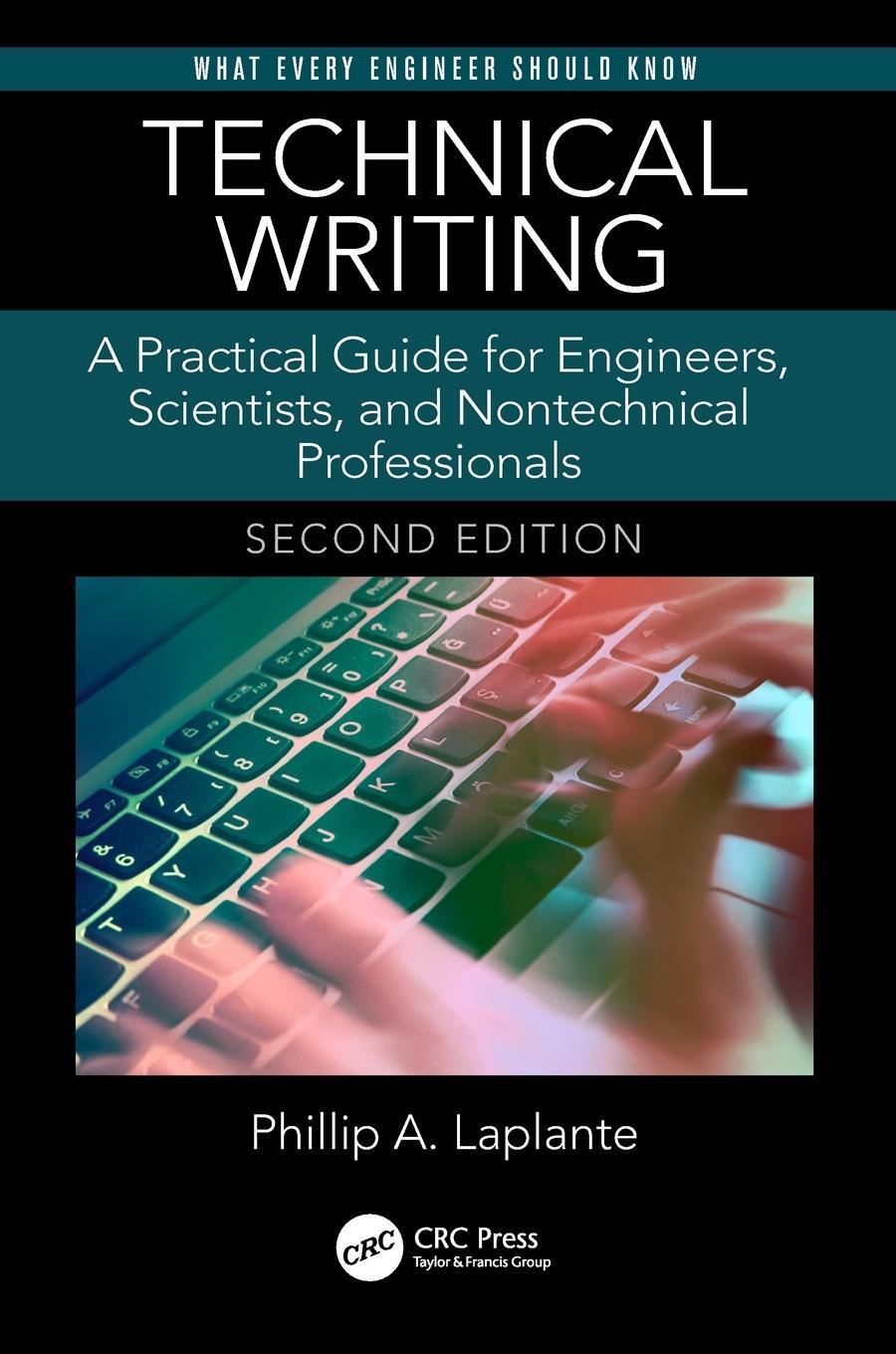 WHAT EVERY ENGINEER SHOULD KNOW

TECHNICAL WRITING

A Practical Guide for Engineers, Scientists, and Nontechnical Professionals

SECOND EDITION

Phillip A. Laplante

CRC

CRC Press
Taylor & Francis Group